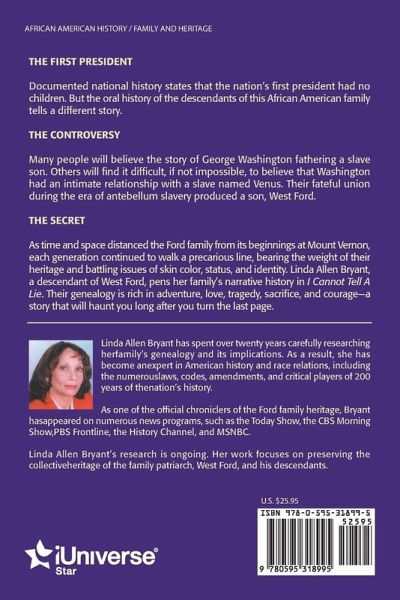 AFRICAN AMERICAN HISTORY / FAMILY AND HERITAGE

THE FIRST PRESIDENT

Documented national history states that the nation's first president had no children. But the oral history of the descendants of this African American family tells a different story.

THE CONTROVERSY

Many people will believe the story of George Washington fathering a slave son. Others will find it difficult, if not impossible, to believe that Washington had an intimate relationship with a slave named Venus. Their fateful union during the era of antebellum slavery produced a son, West Ford.

THE SECRET

As time and space distanced the Ford family from its beginnings at Mount Vernon, each generation continued to walk a precarious line, bearing the weight of their heritage and battling issues of skin color, status, and identity. Linda Allen Bryant, a descendant of West Ford, pens her family's narrative history in I Cannot Tell A Lie. Their genealogy is rich in adventure, love, tragedy, sacrifice, and courage—a story that will haunt you long after you turn the last page.

Linda Allen Bryant has spent over twenty years carefully researching herfamily's genealogy and its implications. As a result, she has become anexpert in American history and race relations, including the numerouslaws, codes, amendments, and critical players of 200 years of thenation's history.

As one of the official chroniclers of the Ford family heritage, Bryant hasappeared on numerous news programs, such as the Today Show, the CBS Morning Show,PBS Frontline, the History Channel, and MSNBC.

Linda Allen Bryant's research is ongoing. Her work focuses on preserving the collectiveheritage of the family patriarch, West Ford, and his descendants.

U.S. $25.95

ISBN 978-0-595-31899-5
52595

9 780595 318995

iUniverse
Star